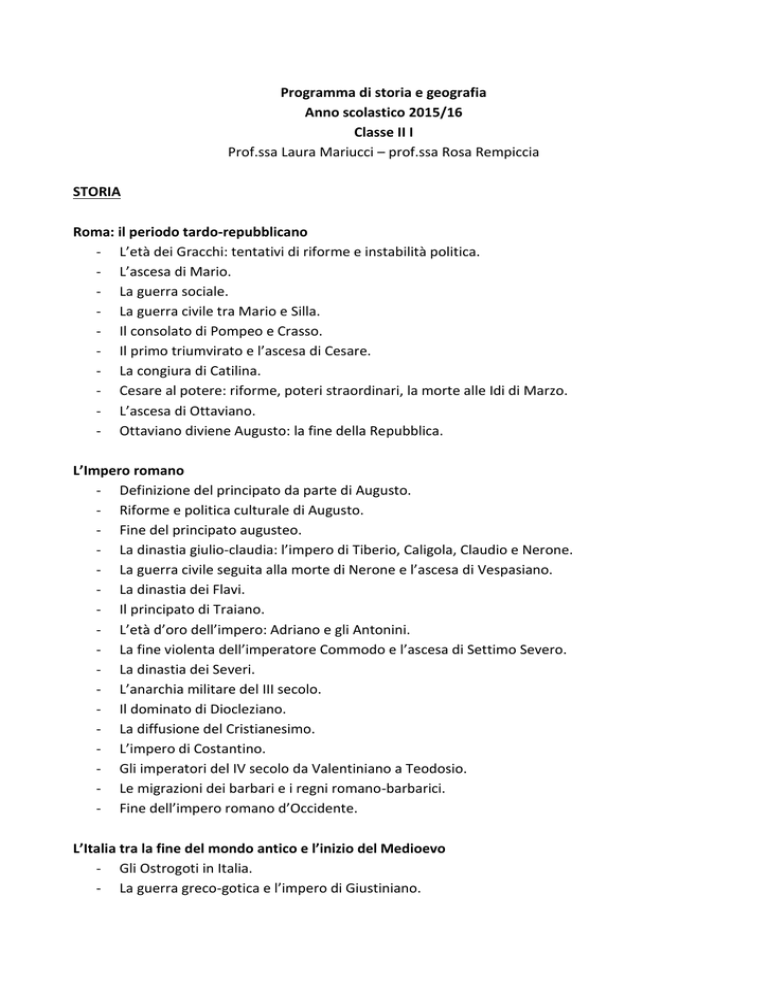 Programma di storia e geografia
Anno scolastico 2015/16
Classe II I
Prof.ssa Laura Mariucci – prof.ssa Rosa Rempiccia

STORIA

Roma: il periodo tardo-repubblicano
- L'età dei Gracchi: tentativi di riforme e instabilità politica.
- L'ascesa di Mario.
- La guerra sociale.
- La guerra civile tra Mario e Silla.
- Il consolato di Pompeo e Crasso.
- Il primo triumvirato e l'ascesa di Cesare.
- La congiura di Catilina.
- Cesare al potere: riforme, poteri straordinari, la morte alle Idi di Marzo.
- L'ascesa di Ottaviano.
- Ottaviano diviene Augusto: la fine della Repubblica.

L'Impero romano
- Definizione del principato da parte di Augusto.
- Riforme e politica culturale di Augusto.
- Fine del principato augusteo.
- La dinastia giulio-claudia: l'impero di Tiberio, Caligola, Claudio e Nerone.
- La guerra civile seguita alla morte di Nerone e l'ascesa di Vespasiano.
- La dinastia dei Flavi.
- Il principato di Traiano.
- L'età d'oro dell'impero: Adriano e gli Antonini.
- La fine violenta dell'imperatore Commodo e l'ascesa di Settimo Severo.
- La dinastia dei Severi.
- L'anarchia militare del III secolo.
- Il dominato di Diocleziano.
- La diffusione del Cristianesimo.
- L'impero di Costantino.
- Gli imperatori del IV secolo da Valentiniano a Teodosio.
- Le migrazioni dei barbari e i regni romano-barbarici.
- Fine dell'impero romano d'Occidente.

L'Italia tra la fine del mondo antico e l'inizio del Medioevo
- Gli Ostrogoti in Italia.
- La guerra greco-gotica e l'impero di Giustiniano.